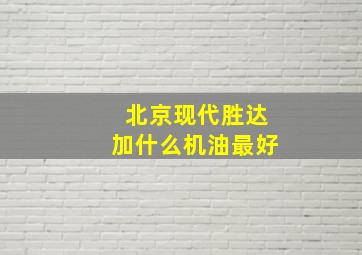 北京现代胜达
加什么机油最好